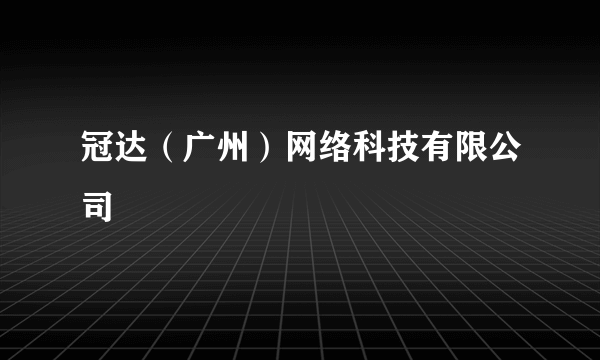 冠达（广州）网络科技有限公司